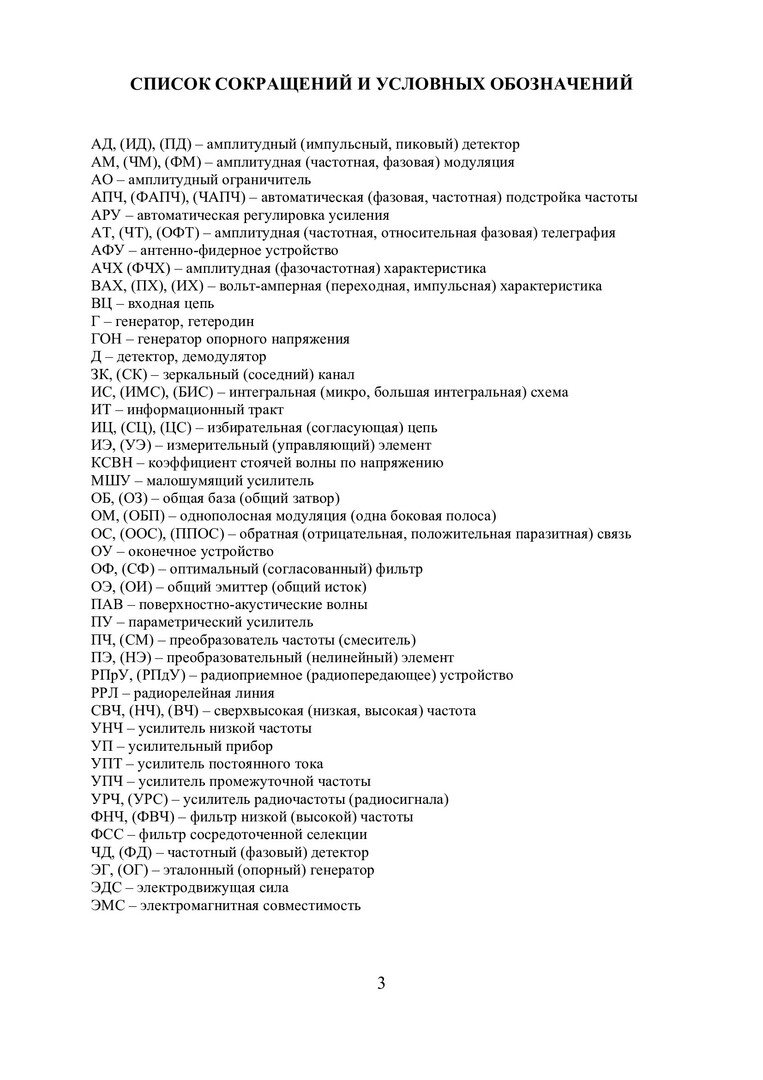 СПИСОК СОКРАЩЕНИЙ И УСЛОВНЫХ ОБОЗНАЧЕНИЙ

АД, (ИД), (ПД) – амплитудный (импульсный, пиковый) детектор
АМ, (ЧМ), (ФМ) – амплитудная (частотная, фазовая) модуляция
АО – амплитудный ограничитель
АПЧ, (ФАПЧ), (ЧАПЧ) – автоматическая (фазовая, частотная) подстройка частоты
АРУ – автоматическая регулировка усиления
АТ, (ЧТ), (ОФТ) – амплитудная (частотная, относительная фазовая) телеграфия
АФУ – антенно-фидерное устройство
АЧХ (ФЧХ) – амплитудная (фазочастотная) характеристика
ВАХ, (ПХ), (ИХ) – вольт-амперная (переходная, импульсная) характеристика
ВЦ – входная цепь
Г – генератор, гетеродин
ГОН – генератор опорного напряжения
Д – детектор, демодулятор
ЗК, (СК) – зеркальный (соседний) канал
ИС, (ИМС), (БИС) – интегральная (микро, большая интегральная) схема
ИТ – информационный тракт
ИЦ, (СЦ), (ЦС) – избирательная (согласующая) цепь
ИЭ, (УЭ) – измерительный (управляющий) элемент
КСВН – коэффициент стоячей волны по напряжению
МШУ – малошумящий усилитель
ОБ, (ОЗ) – общая база (общий затвор)
ОМ, (ОБП) – однополосная модуляция (одна боковая полоса)
ОС, (ООС), (ППОС) – обратная (отрицательная, положительная паразитная) связь
ОУ – оконечное устройство
ОФ, (СФ) – оптимальный (согласованный) фильтр
ОЭ, (ОИ) – общий эмиттер (общий исток)
ПАВ – поверхностно-акустические волны
ПУ – параметрический усилитель
ПЧ, (СМ) – преобразователь частоты (смеситель)
ПЭ, (НЭ) – преобразовательный (нелинейный) элемент
РПрУ, (РПдУ) – радиоприемное (радиопередающее) устройство
РРЛ – радиорелейная линия
СВЧ, (НЧ), (ВЧ) – сверхвысокая (низкая, высокая) частота
УНЧ – усилитель низкой частоты
УП – усилительный прибор
УПТ – усилитель постоянного тока
УПЧ – усилитель промежуточной частоты
УРЧ, (УРС) – усилитель радиочастоты (радиосигнала)
ФНЧ, (ФВЧ) – фильтр низкой (высокой) частоты
ФСС – фильтр сосредоточенной селекции
ЧД, (ФД) – частотный (фазовый) детектор
ЭГ, (ОГ) – эталонный (опорный) генератор
ЭДС – электродвижущая сила
ЭМС – электромагнитная совместимость

3